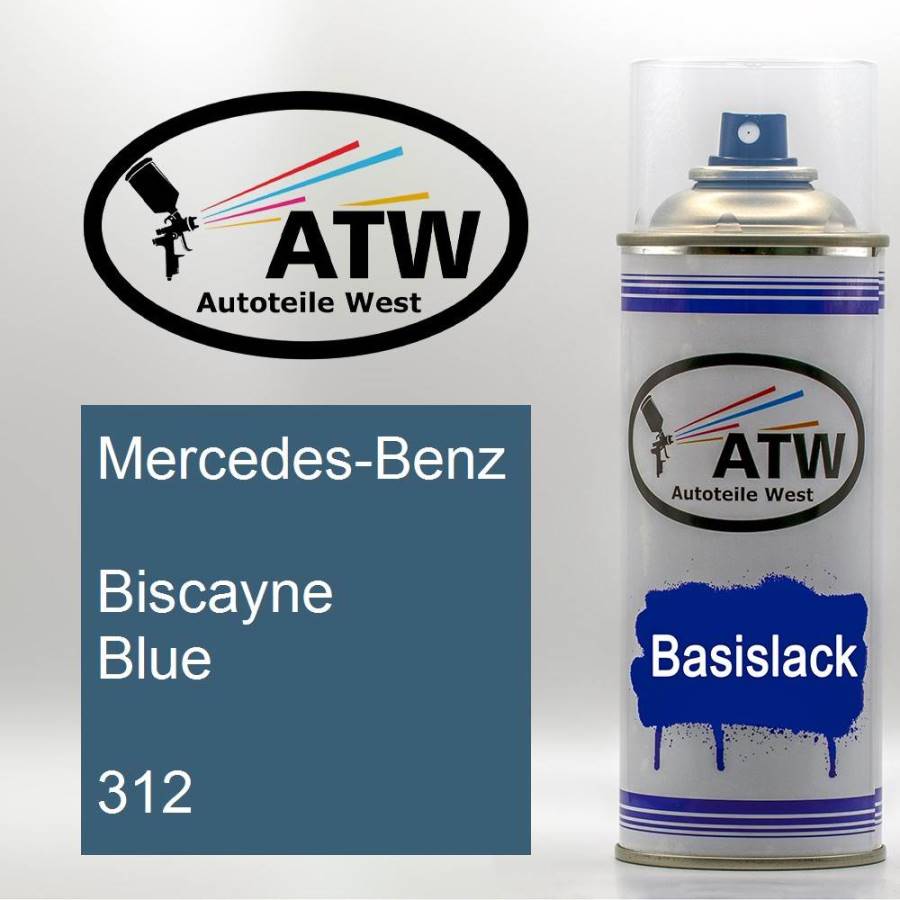 ATW
Autoteile West

Mercedes-Benz

Biscayne Blue

312

ATW
Autoteile West

Basislack